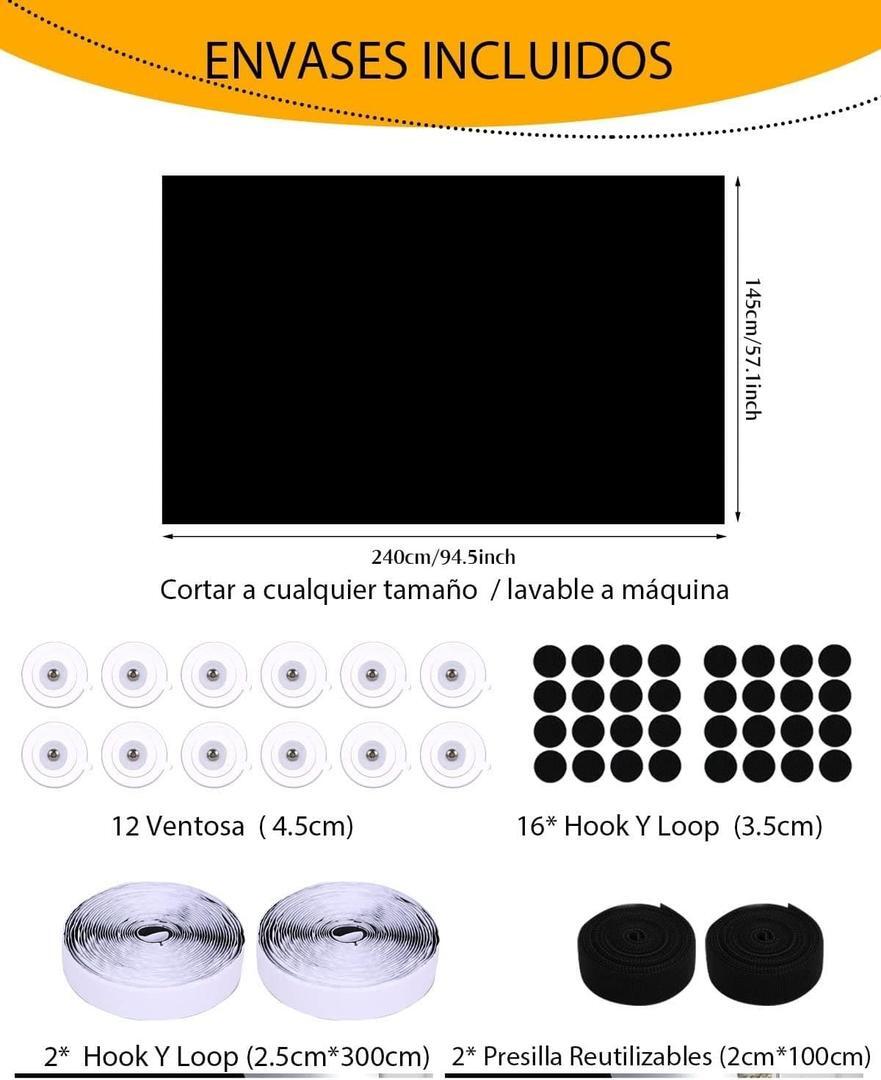 ENVASES INCLUIDOS

145cm/57.1inch

240cm/94.5inch

Cortar a cualquier tamaño / lavable a máquina

12 Ventosa ( 4.5cm)

16* Hook Y Loop (3.5cm)

2* Hook Y Loop (2.5cm*300cm)

2* Presilla Reutilizables (2cm*100cm)